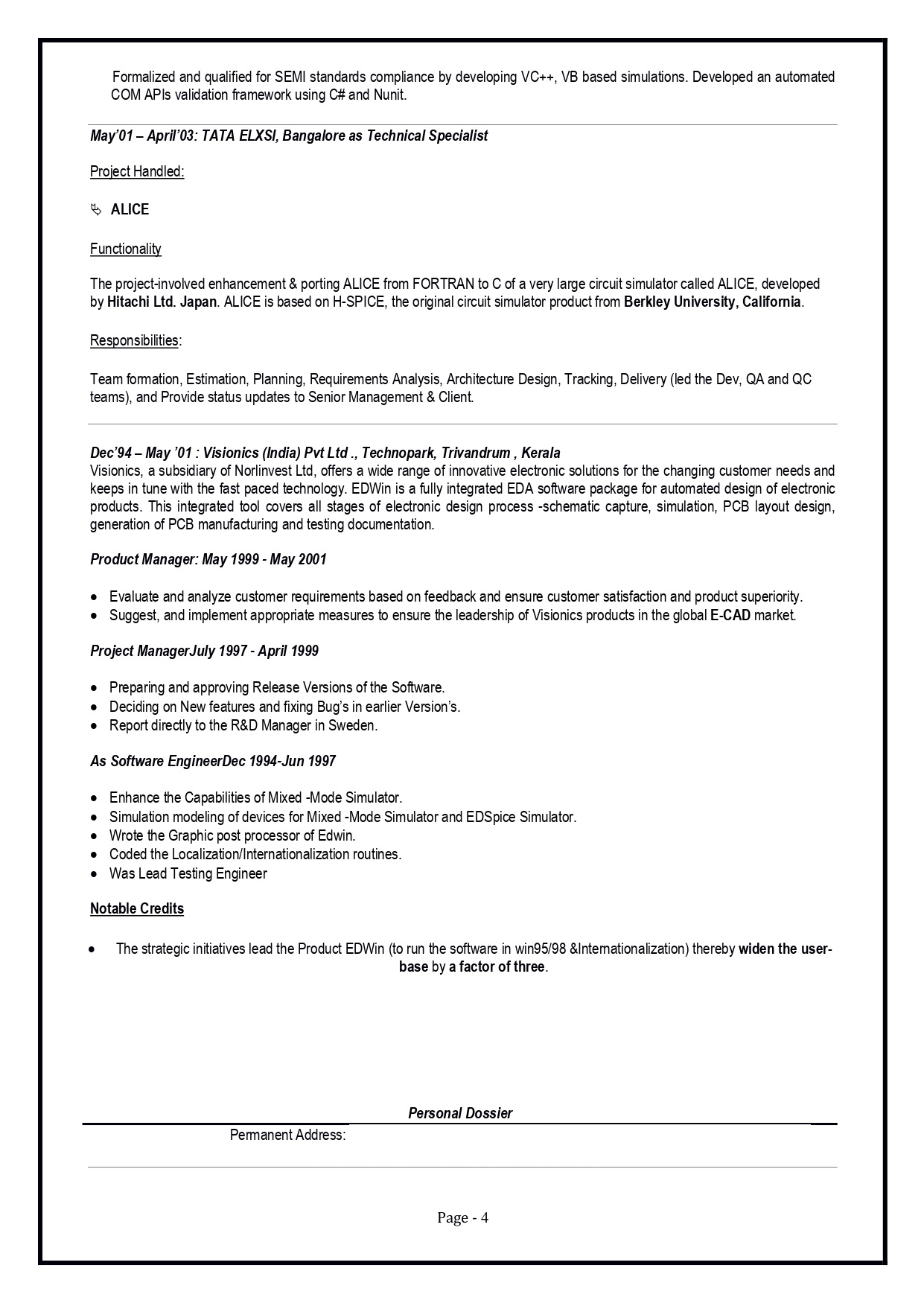 Formalized and qualified for SEMI standards compliance by developing VC++, VB based simulations. Developed an automated COM APIs validation framework using C# and Nunit.

May'01 – April'03: TATA ELXSI, Bangalore as Technical Specialist

Project Handled:

ALICE

Functionality

The project-involved enhancement & porting ALICE from FORTRAN to C of a very large circuit simulator called ALICE, developed by Hitachi Ltd. Japan. ALICE is based on H-SPICE, the original circuit simulator product from Berkley University, California.

Responsibilities:

Team formation, Estimation, Planning, Requirements Analysis, Architecture Design, Tracking, Delivery (led the Dev, QA and QC teams), and Provide status updates to Senior Management & Client.

Dec'94 – May '01 : Visionics (India) Pvt Ltd ., Technopark, Trivandrum , Kerala
Visionics, a subsidiary of Norlinvest Ltd, offers a wide range of innovative electronic solutions for the changing customer needs and keeps in tune with the fast paced technology. EDWin is a fully integrated EDA software package for automated design of electronic products. This integrated tool covers all stages of electronic design process -schematic capture, simulation, PCB layout design, generation of PCB manufacturing and testing documentation.

Product Manager: May 1999 - May 2001

• Evaluate and analyze customer requirements based on feedback and ensure customer satisfaction and product superiority.
• Suggest, and implement appropriate measures to ensure the leadership of Visionics products in the global E-CAD market.

Project ManagerJuly 1997 - April 1999

• Preparing and approving Release Versions of the Software.
• Deciding on New features and fixing Bug's in earlier Version's.
• Report directly to the R&D Manager in Sweden.

As Software EngineerDec 1994-Jun 1997

• Enhance the Capabilities of Mixed -Mode Simulator.
• Simulation modeling of devices for Mixed -Mode Simulator and EDSpice Simulator.
• Wrote the Graphic post processor of Edwin.
• Coded the Localization/Internationalization routines.
• Was Lead Testing Engineer

Notable Credits

• The strategic initiatives lead the Product EDWin (to run the software in win95/98 &Internationalization) thereby widen the user-base by a factor of three.

Personal Dossier

Permanent Address:

Page - 4